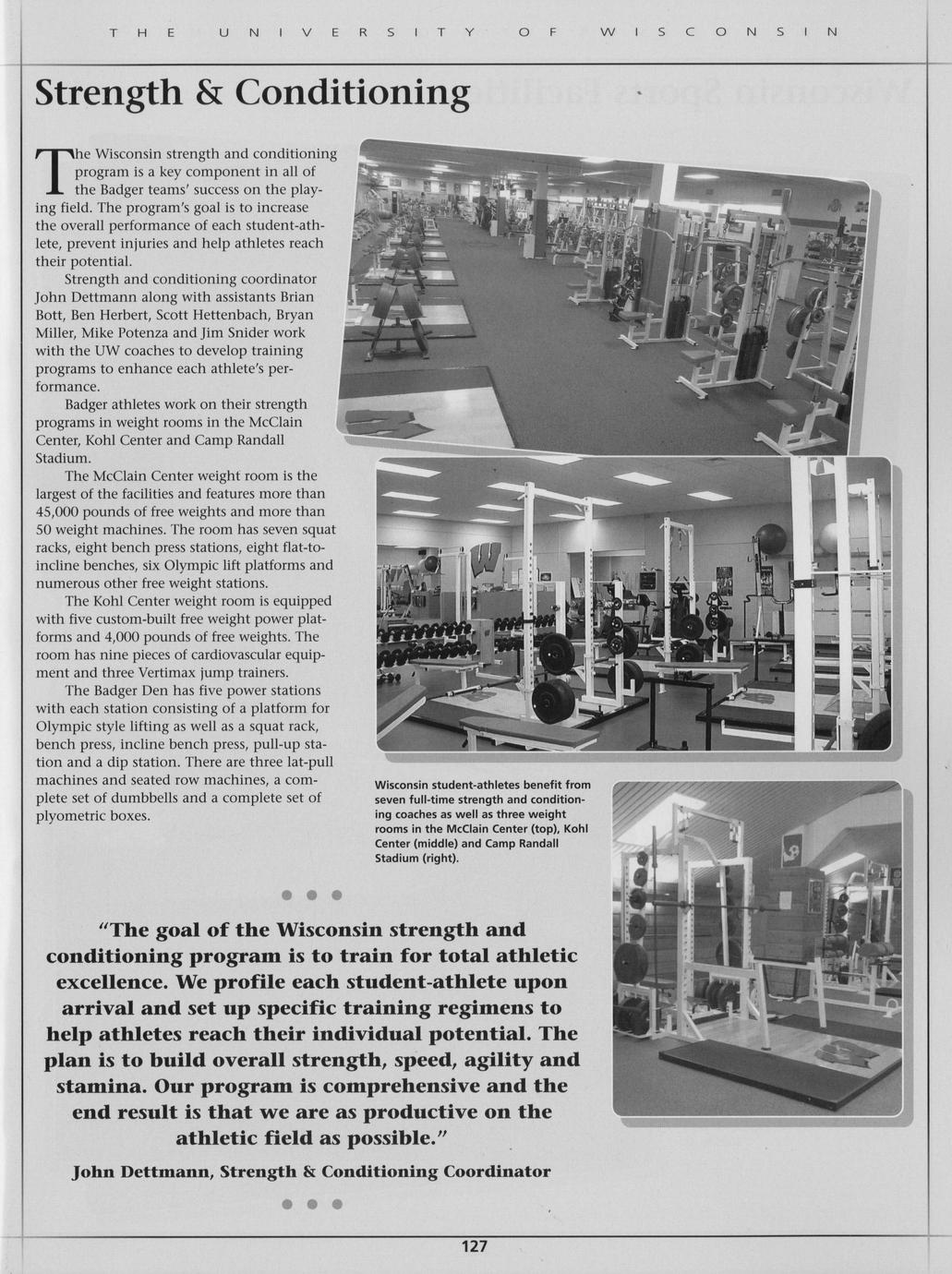 THE UNIVERSITY OF WISCONSIN

Strength & Conditioning

The Wisconsin strength and conditioning program is a key component in all of the Badger teams' success on the playing field. The program's goal is to increase the overall performance of each student-athlete, prevent injuries and help athletes reach their potential.

Strength and conditioning coordinator John Dettmann along with assistants Brian Bott, Ben Herbert, Scott Hettenbach, Bryan Miller, Mike Potenza and Jim Snider work with the UW coaches to develop training programs to enhance each athlete's performance.

Badger athletes work on their strength programs in weight rooms in the McClain Center, Kohl Center and Camp Randall Stadium.

The McClain Center weight room is the largest of the facilities and features more than 45,000 pounds of free weights and more than 50 weight machines. The room has seven squat racks, eight bench press stations, eight flat-to-incline benches, six Olympic lift platforms and numerous other free weight stations.

The Kohl Center weight room is equipped with five custom-built free weight power platforms and 4,000 pounds of free weights. The room has nine pieces of cardiovascular equipment and three Vertimax jump trainers.

The Badger Den has five power stations with each station consisting of a platform for Olympic style lifting as well as a squat rack, bench press, incline bench press, pull-up station and a dip station. There are three lat-pull machines and seated row machines, a complete set of dumbbells and a complete set of plyometric boxes.

Wisconsin student-athletes benefit from seven full-time strength and conditioning coaches as well as three weight rooms in the McClain Center (top), Kohl Center (middle) and Camp Randall Stadium (right).

"The goal of the Wisconsin strength and conditioning program is to train for total athletic excellence. We profile each student-athlete upon arrival and set up specific training regimens to help athletes reach their individual potential. The plan is to build overall strength, speed, agility and stamina. Our program is comprehensive and the end result is that we are as productive on the athletic field as possible."

John Dettmann, Strength & Conditioning Coordinator

127